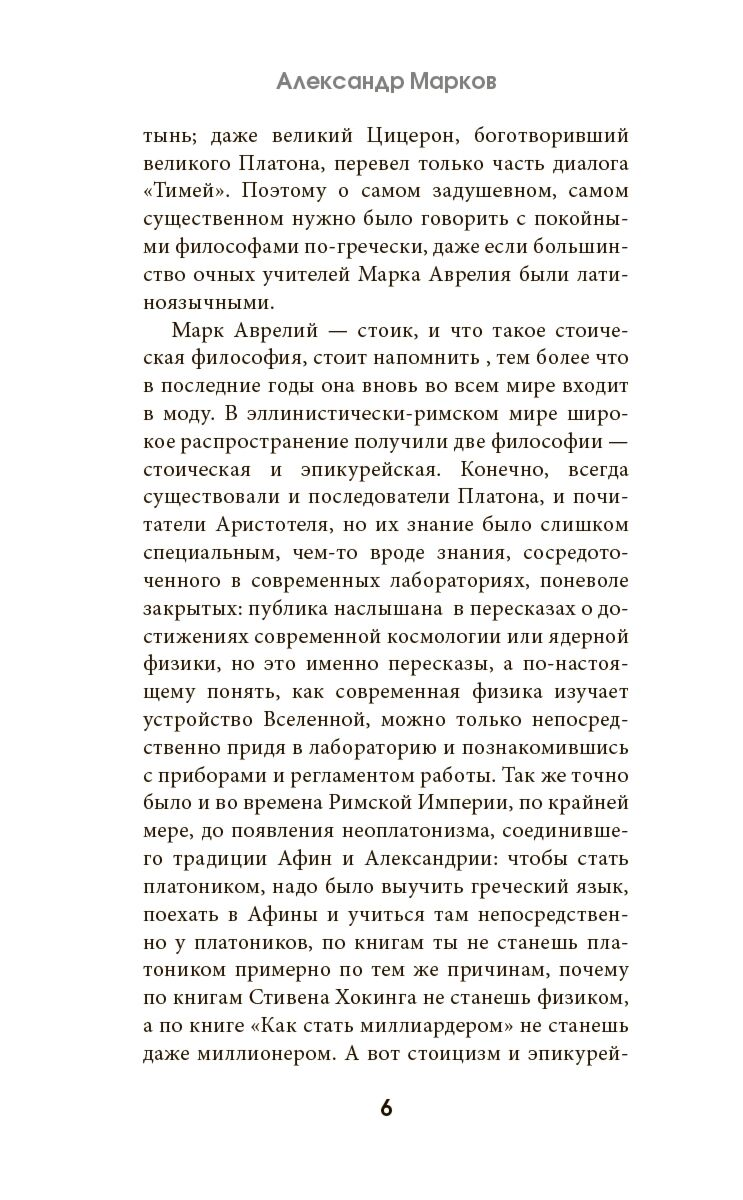 Александр Марков

тынь; даже великий Цицерон, боготворивший великого Платона, перевел только часть диалога «Тимей». Поэтому о самом задушевном, самом существенном нужно было говорить с покойными философами по-гречески, даже если большинство очных учителей Марка Аврелия были латиноязычными.

Марк Аврелий — стоик, и что такое стоическая философия, стоит напомнить , тем более что в последние годы она вновь во всем мире входит в моду. В эллинистически-римском мире широкое распространение получили две философии — стоическая и эпикурейская. Конечно, всегда существовали и последователи Платона, и почитатели Аристотеля, но их знание было слишком специальным, чем-то вроде знания, сосредоточенного в современных лабораториях, поневоле закрытых: публика наслышана в пересказах о достижениях современной космологии или ядерной физики, но это именно пересказы, а по-настоящему понять, как современная физика изучает устройство Вселенной, можно только непосредственно придя в лабораторию и познакомившись с приборами и регламентом работы. Так же точно было и во времена Римской Империи, по крайней мере, до появления неоплатонизма, соединившего традиции Афин и Александрии: чтобы стать платоником, надо было выучить греческий язык, поехать в Афины и учиться там непосредственно у платоников, по книгам ты не станешь платоником примерно по тем же причинам, почему по книгам Стивена Хокинга не станешь физиком, а по книге «Как стать миллиардером» не станешь даже миллионером. А вот стоицизм и эпикурей-

6